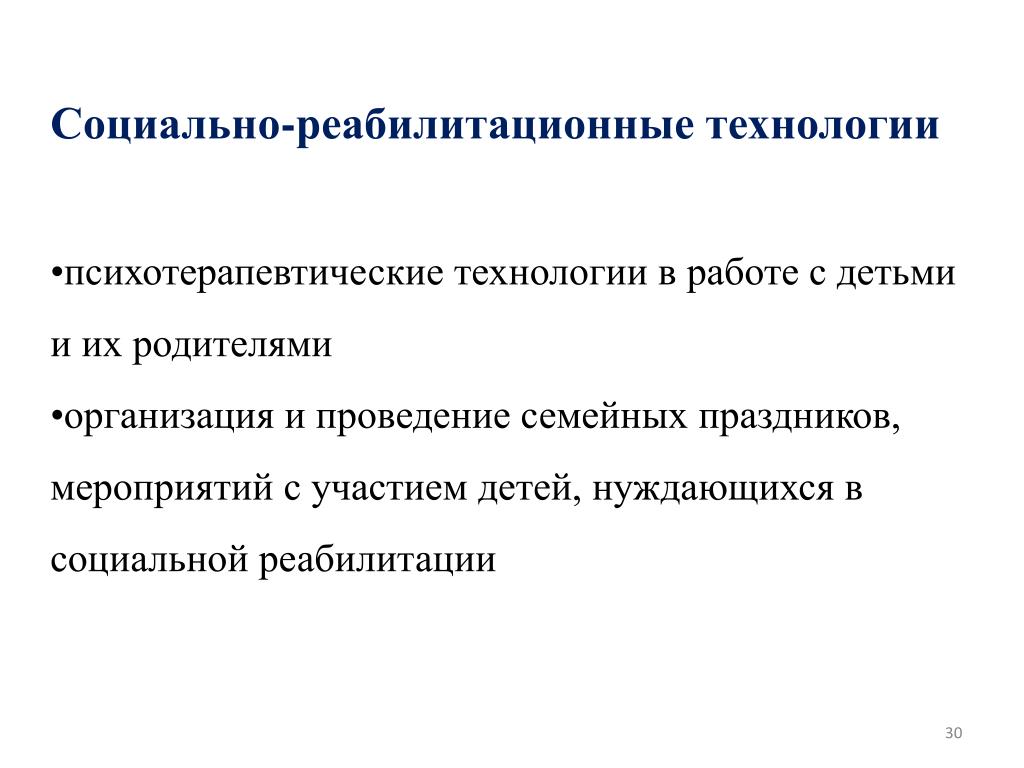 Социально-реабилитационные технологии

•психотерапевтические технологии в работе с детьми и их родителями
•организация и проведение семейных праздников, мероприятий с участием детей, нуждающихся в социальной реабилитации

30